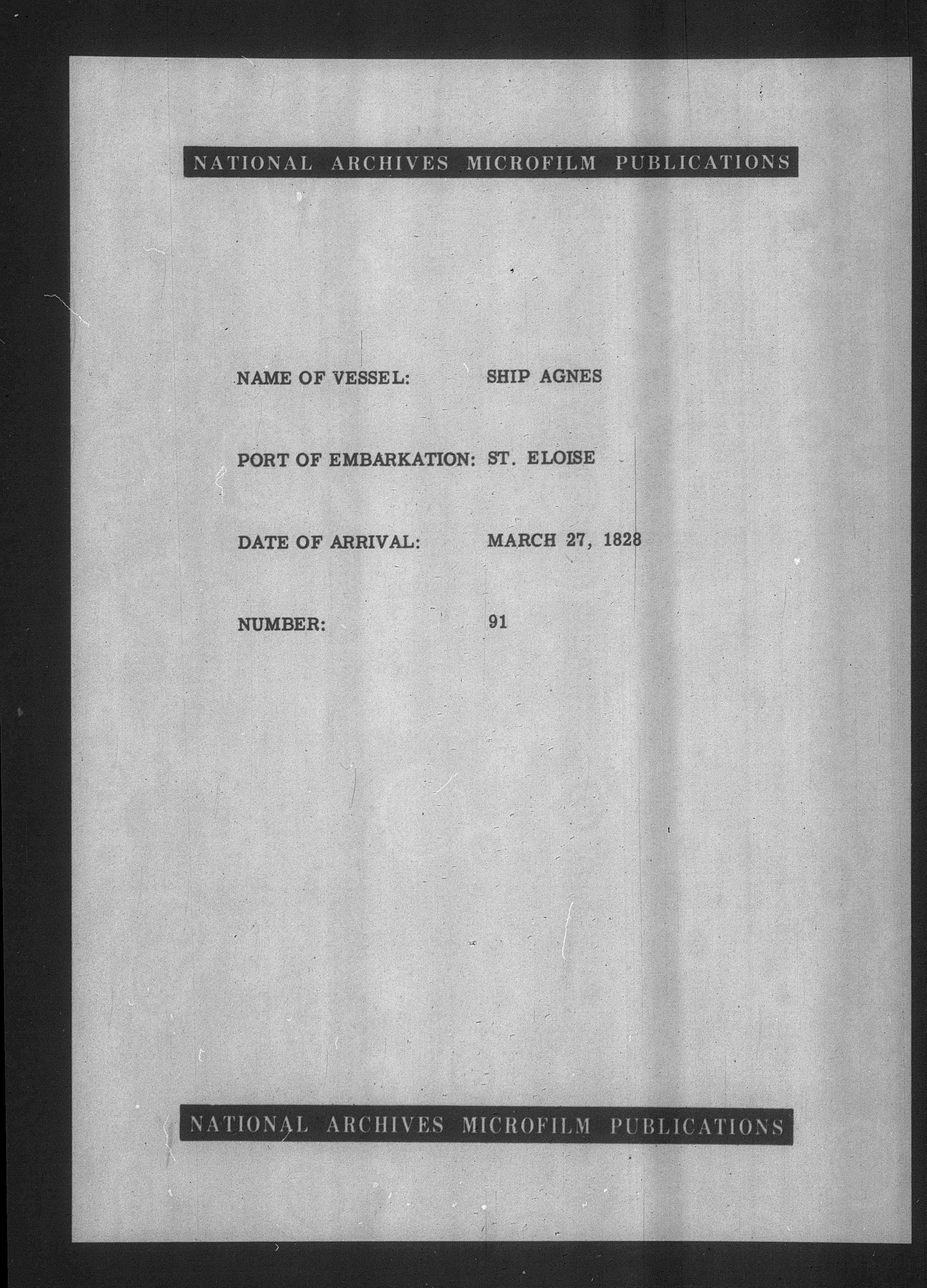 NATIONAL ARCHIVES MICROFILM PUBLICATIONS

NAME OF VESSEL: SHIP AGNES

PORT OF EMBARKATION: ST. ELOISE

DATE OF ARRIVAL: MARCH 27, 1828

NUMBER: 91

NATIONAL ARCHIVES MICROFILM PUBLICATIONS